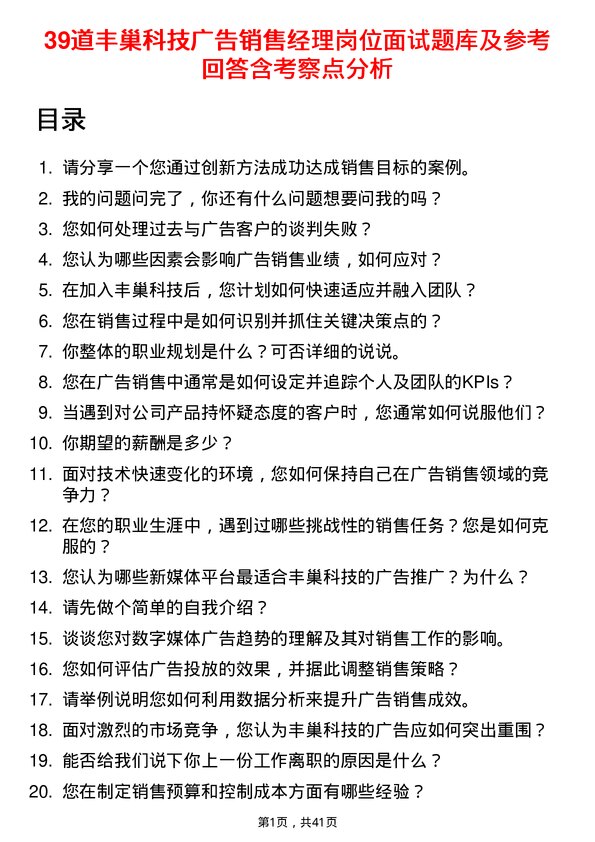 39道丰巢科技广告销售经理岗位面试题库及参考回答含考察点分析

目录

1. 请分享一个您通过创新方法成功达成销售目标的案例。
2. 我的问题问完了，你还有什么问题想要问我的吗？
3. 您如何处理过去与广告客户的谈判失败？
4. 您认为哪些因素会影响广告销售业绩，如何应对？
5. 在加入丰巢科技后，您计划如何快速适应并融入团队？
6. 您在销售过程中是如何识别并抓住关键决策点的？
7. 你整体的职业规划是什么？可否详细的说说。
8. 您在广告销售中通常是如何设定并追踪个人及团队的KPIs？
9. 当遇到对公司产品持怀疑态度的客户时，您通常如何说服他们？
10. 你期望的薪酬是多少？
11. 面对技术快速变化的环境，您如何保持自己在广告销售领域的竞争力？
12. 在您的职业生涯中，遇到过哪些挑战性的销售任务？您是如何克服的？
13. 您认为哪些新媒体平台最适合丰巢科技的广告推广？为什么？
14. 请先做个简单的自我介绍？
15. 谈谈您对数字媒体广告趋势的理解及其对销售工作的影响。
16. 您如何评估广告投放的效果，并据此调整销售策略？
17. 请举例说明您如何利用数据分析来提升广告销售成效。
18. 面对激烈的市场竞争，您认为丰巢科技的广告应如何突出重围？
19. 能否给我们说下你上一份工作离职的原因是什么？
20. 您在制定销售预算和控制成本方面有哪些经验？

第1页，共41页